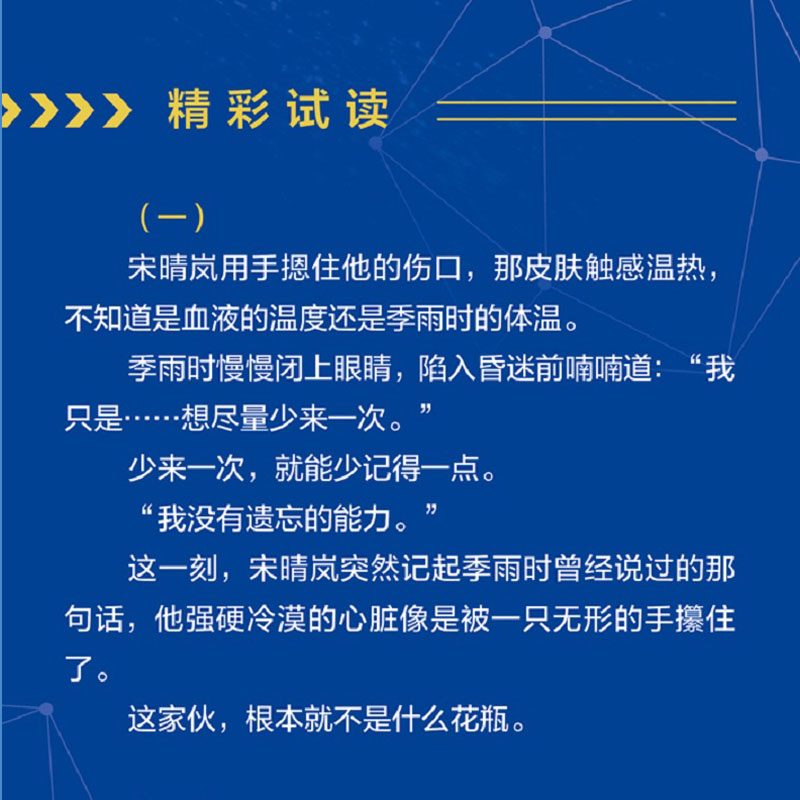 精彩试读

（一）

宋晴岚用手摁住他的伤口，那皮肤触感温热，不知道是血液的温度还是季雨时的体温。

季雨时慢慢闭上眼睛，陷入昏迷前喃喃道：“我只是……想尽量少来一次。”

少来一次，就能少记得一点。

“我没有遗忘的能力。”

这一刻，宋晴岚突然记起季雨时曾经说过的那句话，他强硬冷漠的心脏像是被一只无形的手攥住了。

这家伙，根本就不是什么花瓶。